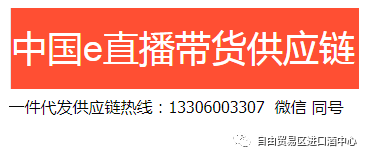 中国e直播带货供应链

一件代发供应链热线：13306003307 微信 同号

自由贸易区进口酒中心